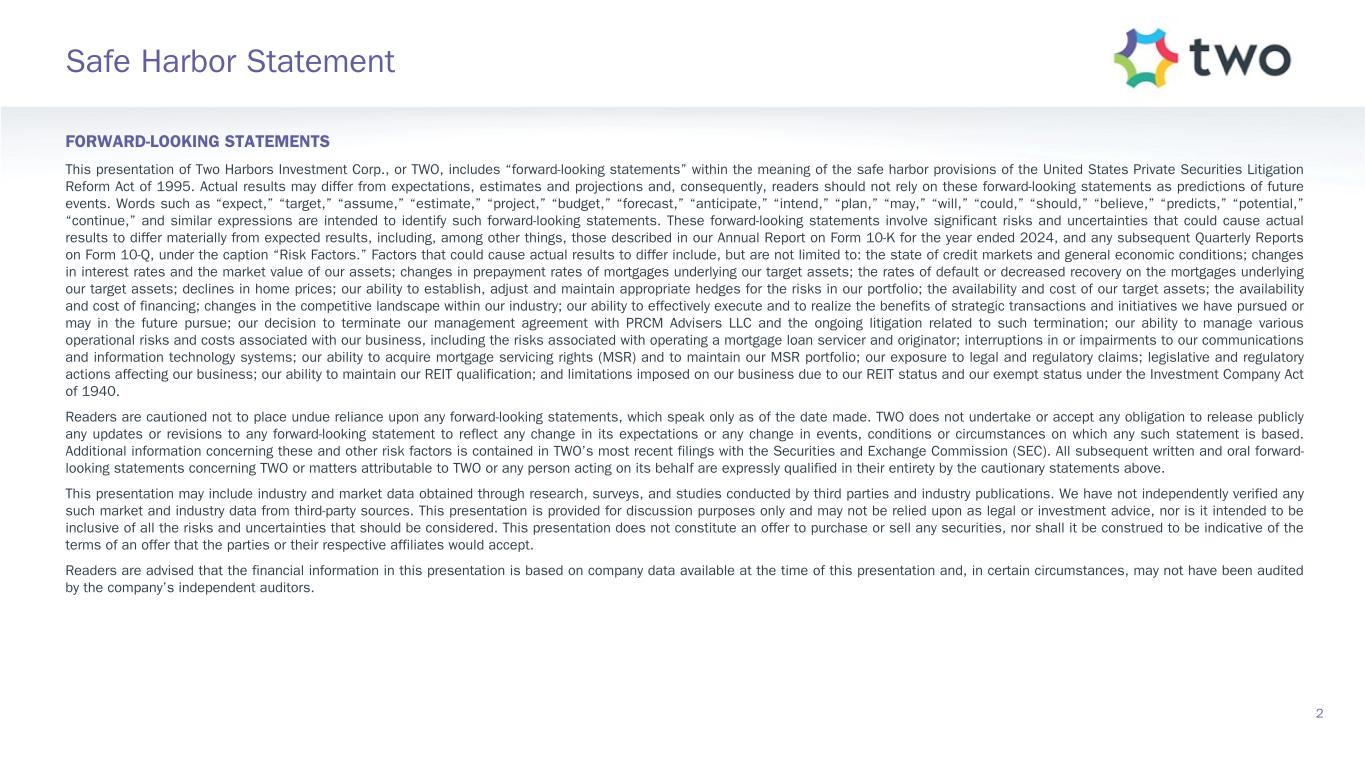 Safe Harbor Statement

two

FORWARD-LOOKING STATEMENTS

This presentation of Two Harbors Investment Corp., or TWO, includes “forward-looking statements” within the meaning of the safe harbor provisions of the United States Private Securities Litigation Reform Act of 1995. Actual results may differ from expectations, estimates and projections and, consequently, readers should not rely on these forward-looking statements as predictions of future events. Words such as “expect,” “target,” “assume,” “estimate,” “project,” “budget,” “forecast,” “anticipate,” “intend,” “plan,” “may,” “will,” “could,” “should,” “believe,” “predicts,” “potential,” “continue,” and similar expressions are intended to identify such forward-looking statements. These forward-looking statements involve significant risks and uncertainties that could cause actual results to differ materially from expected results, including, among other things, those described in our Annual Report on Form 10-K for the year ended 2024, and any subsequent Quarterly Reports on Form 10-Q, under the caption “Risk Factors.” Factors that could cause actual results to differ include, but are not limited to: the state of credit markets and general economic conditions; changes in interest rates and the market value of our assets; changes in prepayment rates of mortgages underlying our target assets; the rates of default or decreased recovery on the mortgages underlying our target assets; declines in home prices; our ability to establish, adjust and maintain appropriate hedges for the risks in our portfolio; the availability and cost of our target assets; the availability and cost of financing; changes in the competitive landscape within our industry; our ability to effectively execute and to realize the benefits of strategic transactions and initiatives we have pursued or may in the future pursue; our decision to terminate our management agreement with PRCM Advisers LLC and the ongoing litigation related to such termination; our ability to manage various operational risks and costs associated with our business, including the risks associated with operating a mortgage loan servicer and originator; interruptions in or impairments to our communications and information technology systems; our ability to acquire mortgage servicing rights (MSR) and to maintain our MSR portfolio; our exposure to legal and regulatory claims; legislative and regulatory actions affecting our business; our ability to maintain our REIT qualification; and limitations imposed on our business due to our REIT status and our exempt status under the Investment Company Act of 1940.

Readers are cautioned not to place undue reliance upon any forward-looking statements, which speak only as of the date made. TWO does not undertake or accept any obligation to release publicly any updates or revisions to any forward-looking statement to reflect any change in its expectations or any change in events, conditions or circumstances on which any such statement is based. Additional information concerning these and other risk factors is contained in TWO’s most recent filings with the Securities and Exchange Commission (SEC). All subsequent written and oral forward-looking statements concerning TWO or matters attributable to TWO or any person acting on its behalf are expressly qualified in their entirety by the cautionary statements above.

This presentation may include industry and market data obtained through research, surveys, and studies conducted by third parties and industry publications. We have not independently verified any such market and industry data from third-party sources. This presentation is provided for discussion purposes only and may not be relied upon as legal or investment advice, nor is it intended to be inclusive of all the risks and uncertainties that should be considered. This presentation does not constitute an offer to purchase or sell any securities, nor shall it be construed to be indicative of the terms of an offer that the parties or their respective affiliates would accept.

Readers are advised that the financial information in this presentation is based on company data available at the time of this presentation and, in certain circumstances, may not have been audited by the company’s independent auditors.

2